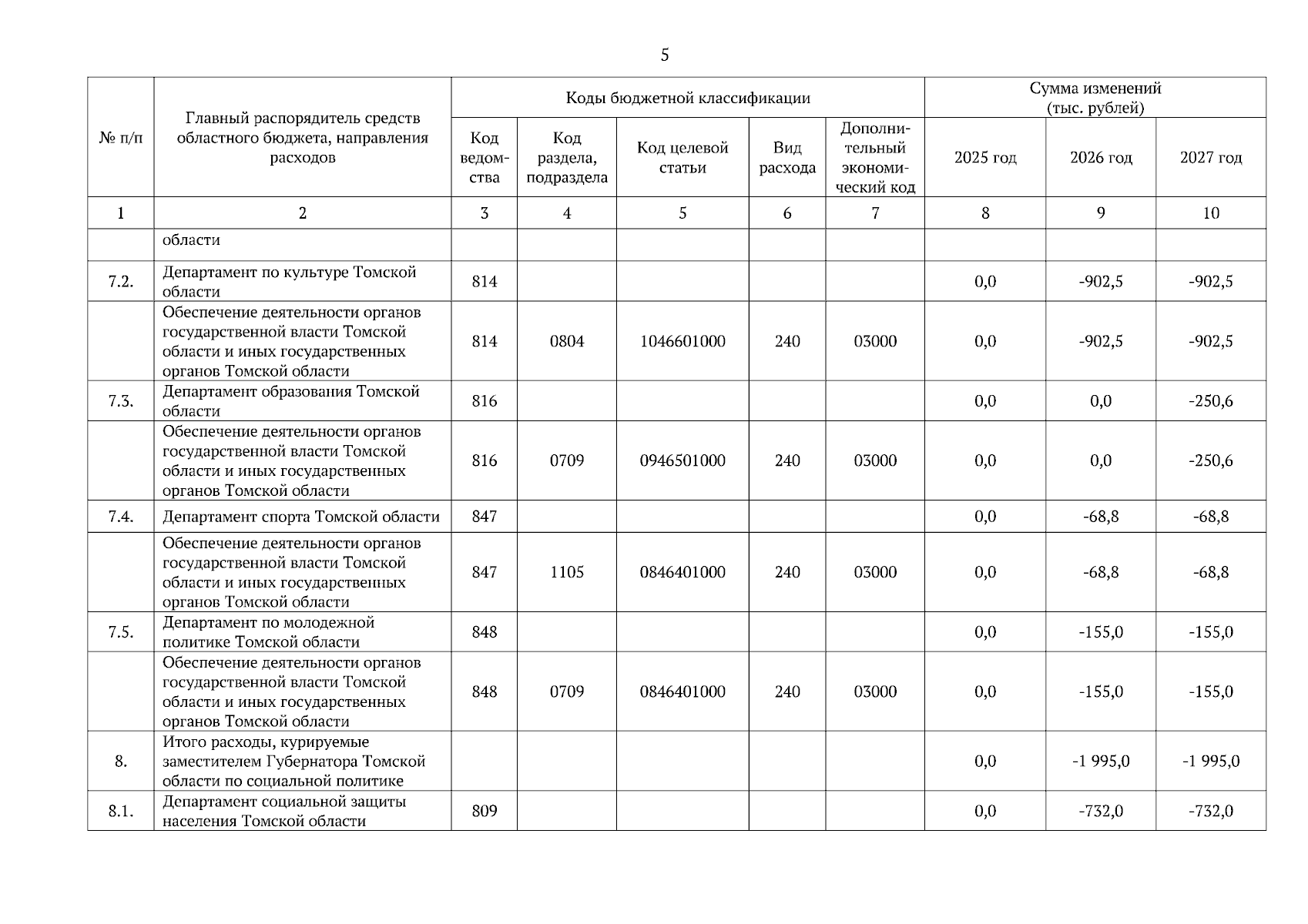 5

| № п/п | Главный распорядитель средств областного бюджета, направления расходов | Коды бюджетной классификации | | | | | Сумма изменений (тыс. рублей) | | |
|---|---|---|---|---|---|---|---|---|---|
| | | Код ведомства | Код раздела, подраздела | Код целевой статьи | Вид расхода | Дополнительный экономический код | 2025 год | 2026 год | 2027 год |
| 1 | 2 | 3 | 4 | 5 | 6 | 7 | 8 | 9 | 10 |
| | области | | | | | | | | |
| 7.2. | Департамент по культуре Томской области | 814 | | | | | 0,0 | -902,5 | -902,5 |
| | Обеспечение деятельности органов государственной власти Томской области и иных государственных органов Томской области | 814 | 0804 | 1046601000 | 240 | 03000 | 0,0 | -902,5 | -902,5 |
| 7.3. | Департамент образования Томской области | 816 | | | | | 0,0 | 0,0 | -250,6 |
| | Обеспечение деятельности органов государственной власти Томской области и иных государственных органов Томской области | 816 | 0709 | 0946501000 | 240 | 03000 | 0,0 | 0,0 | -250,6 |
| 7.4. | Департамент спорта Томской области | 847 | | | | | 0,0 | -68,8 | -68,8 |
| | Обеспечение деятельности органов государственной власти Томской области и иных государственных органов Томской области | 847 | 1105 | 0846401000 | 240 | 03000 | 0,0 | -68,8 | -68,8 |
| 7.5. | Департамент по молодежной политике Томской области | 848 | | | | | 0,0 | -155,0 | -155,0 |
| | Обеспечение деятельности органов государственной власти Томской области и иных государственных органов Томской области | 848 | 0709 | 0846401000 | 240 | 03000 | 0,0 | -155,0 | -155,0 |
| 8. | Итого расходы, курируемые заместителем Губернатора Томской области по социальной политике | | | | | | 0,0 | -1 995,0 | -1 995,0 |
| 8.1. | Департамент социальной защиты населения Томской области | 809 | | | | | 0,0 | -732,0 | -732,0 |